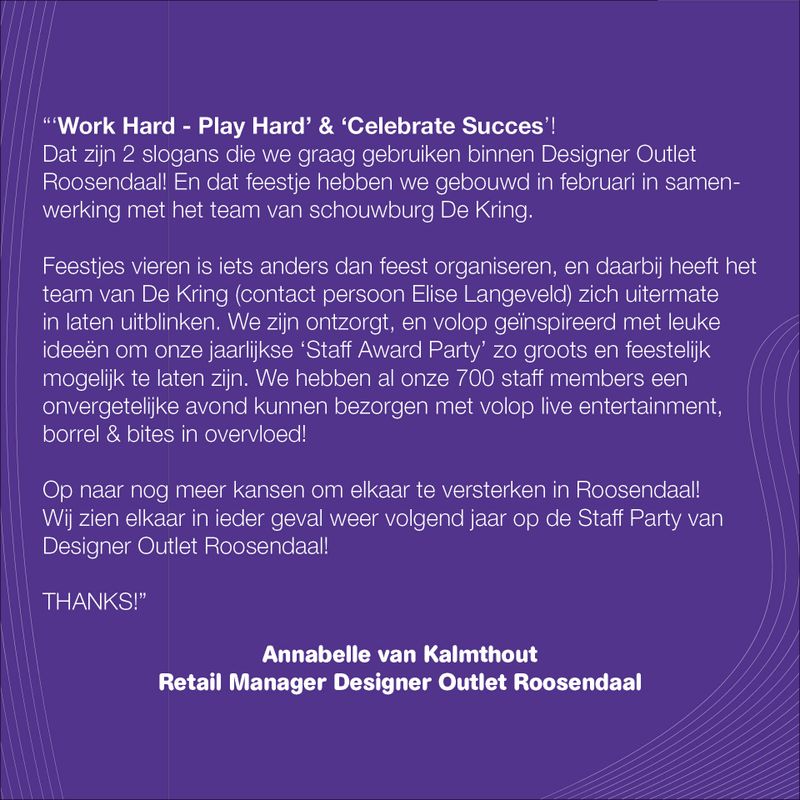 “‘Work Hard - Play Hard’ & ‘Celebrate Succes’!
Dat zijn 2 slogans die we graag gebruiken binnen Designer Outlet Roosendaal! En dat feestje hebben we gebouwd in februari in samenwerking met het team van schouwburg De Kring.

Feestjes vieren is iets anders dan feest organiseren, en daarbij heeft het team van De Kring (contact persoon Elise Langeveld) zich uitermate in laten uitblinken. We zijn ontzorgt, en volop geïnspireerd met leuke ideeën om onze jaarlijkse ‘Staff Award Party’ zo groots en feestelijk mogelijk te laten zijn. We hebben al onze 700 staff members een onvergetelijke avond kunnen bezorgen met volop live entertainment, borrel & bites in overvloed!

Op naar nog meer kansen om elkaar te versterken in Roosendaal! Wij zien elkaar in ieder geval weer volgend jaar op de Staff Party van Designer Outlet Roosendaal!

THANKS!”

Annabelle van Kalmthout
Retail Manager Designer Outlet Roosendaal